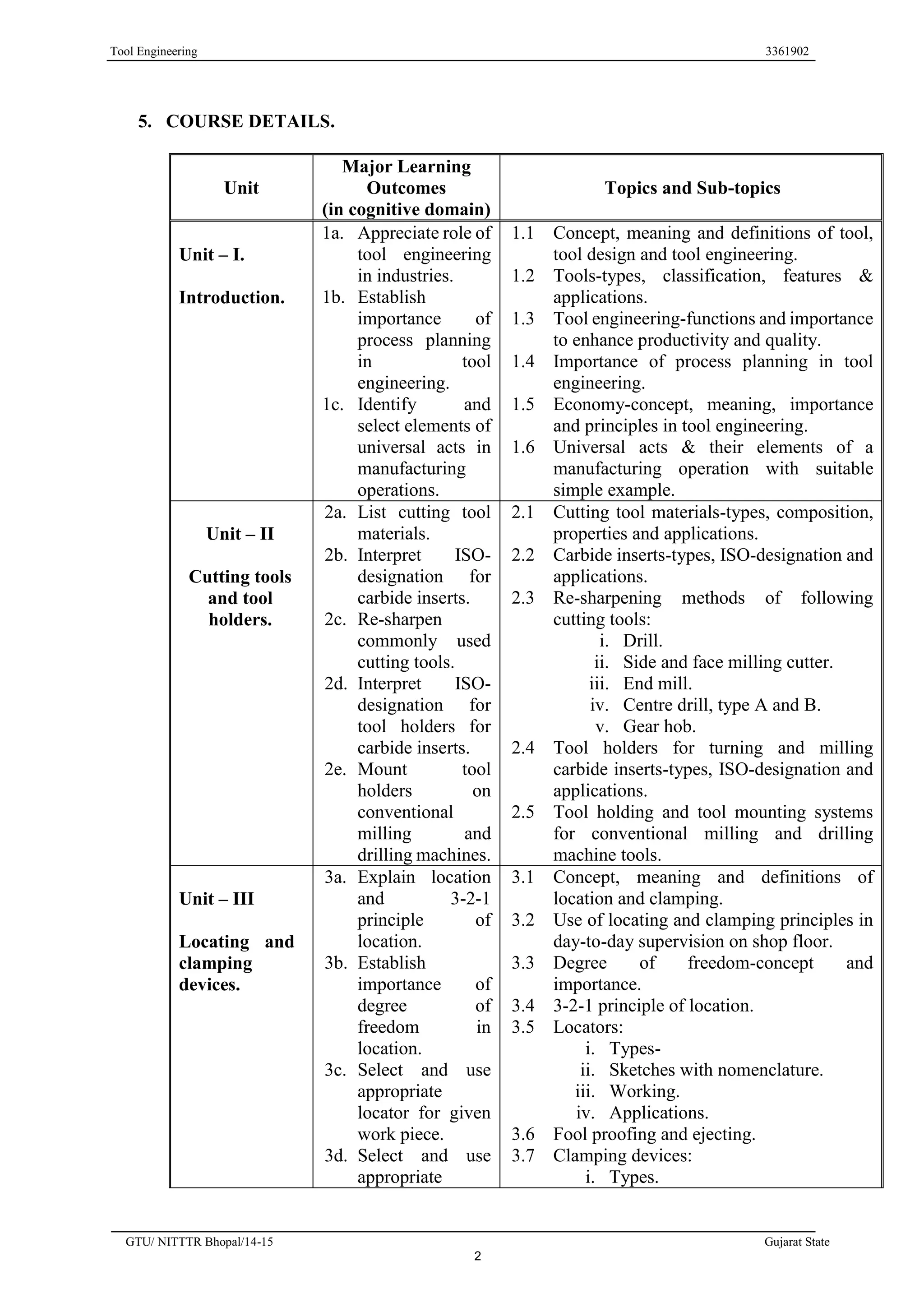 Tool Engineering 3361902

5. COURSE DETAILS.

| Unit | Major Learning Outcomes (in cognitive domain) | Topics and Sub-topics |
|---|---|---|
| Unit – I. Introduction. | 1a. Appreciate role of tool engineering in industries. 1b. Establish importance of process planning in tool engineering. 1c. Identify and select elements of universal acts in manufacturing operations. | 1.1 Concept, meaning and definitions of tool, tool design and tool engineering. 1.2 Tools-types, classification, features & applications. 1.3 Tool engineering-functions and importance to enhance productivity and quality. 1.4 Importance of process planning in tool engineering. 1.5 Economy-concept, meaning, importance and principles in tool engineering. 1.6 Universal acts & their elements of a manufacturing operation with suitable simple example. |
| Unit – II Cutting tools and tool holders. | 2a. List cutting tool materials. 2b. Interpret ISO-designation for carbide inserts. 2c. Re-sharpen commonly used cutting tools. 2d. Interpret ISO-designation for tool holders for carbide inserts. 2e. Mount tool holders on conventional milling and drilling machines. | 2.1 Cutting tool materials-types, composition, properties and applications. 2.2 Carbide inserts-types, ISO-designation and applications. 2.3 Re-sharpening methods of following cutting tools: i. Drill. ii. Side and face milling cutter. iii. End mill. iv. Centre drill, type A and B. v. Gear hob. 2.4 Tool holders for turning and milling carbide inserts-types, ISO-designation and applications. 2.5 Tool holding and tool mounting systems for conventional milling and drilling machine tools. |
| Unit – III Locating and clamping devices. | 3a. Explain location and 3-2-1 principle of location. 3b. Establish importance of degree of freedom in location. 3c. Select and use appropriate locator for given work piece. 3d. Select and use appropriate | 3.1 Concept, meaning and definitions of location and clamping. 3.2 Use of locating and clamping principles in day-to-day supervision on shop floor. 3.3 Degree of freedom-concept and importance. 3.4 3-2-1 principle of location. 3.5 Locators: i. Types- ii. Sketches with nomenclature. iii. Working. iv. Applications. 3.6 Fool proofing and ejecting. 3.7 Clamping devices: i. Types. |

GTU/ NITTTR Bhopal/14-15 Gujarat State
2